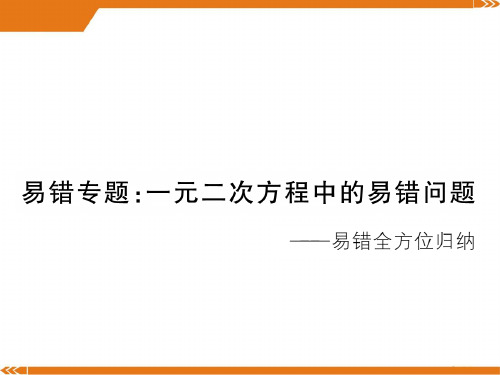 易错专题:一元二次方程中的易错问题

——易错全方位归纳